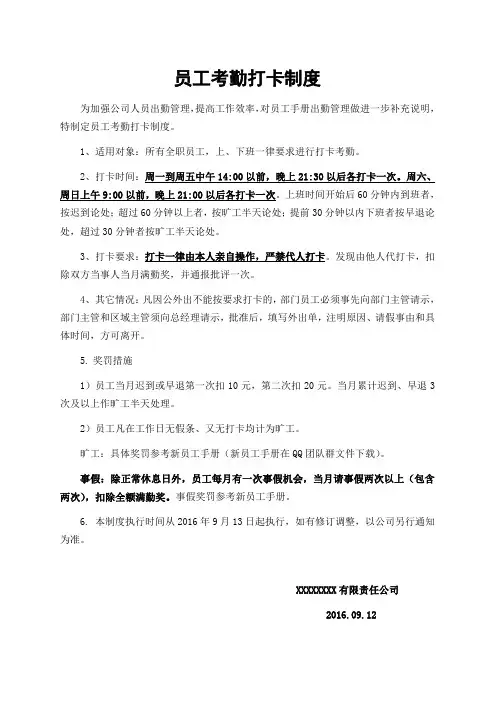 员工考勤打卡制度

为加强公司人员出勤管理，提高工作效率，对员工手册出勤管理做进一步补充说明，特制定员工考勤打卡制度。

1、适用对象：所有全职员工，上、下班一律要求进行打卡考勤。

2、打卡时间：周一到周五中午 14:00 以前，晚上 21:30 以后各打卡一次。周六、周日上午 9:00 以前，晚上 21:00 以后各打卡一次。上班时间开始后 60 分钟内到班者，按迟到论处；超过 60 分钟以上者，按旷工半天论处；提前 30 分钟以内下班者按早退论处，超过 30 分钟者按旷工半天论处。

3、打卡要求：打卡一律由本人亲自操作，严禁代人打卡。发现由他人代打卡，扣除双方当事人当月满勤奖，并通报批评一次。

4、其它情况：凡因公外出不能按要求打卡的，部门员工必须事先向部门主管请示，部门主管和区域主管须向总经理请示，批准后，填写外出单，注明原因、请假事由和具体时间，方可离开。

5. 奖罚措施

1）员工当月迟到或早退第一次扣 10 元，第二次扣 20 元。当月累计迟到、早退 3 次及以上作旷工半天处理。

2）员工凡在工作日无假条、又无打卡均计为旷工。

旷工：具体奖罚参考新员工手册（新员工手册在 QQ 团队群文件下载）。

事假：除正常休息日外，员工每月有一次事假机会，当月请事假两次以上（包含两次），扣除全额满勤奖。事假奖罚参考新员工手册。

6. 本制度执行时间从 2016 年 9 月 13 日起执行，如有修订调整，以公司另行通知为准。

XXXXXXXX 有限责任公司

2016.09.12